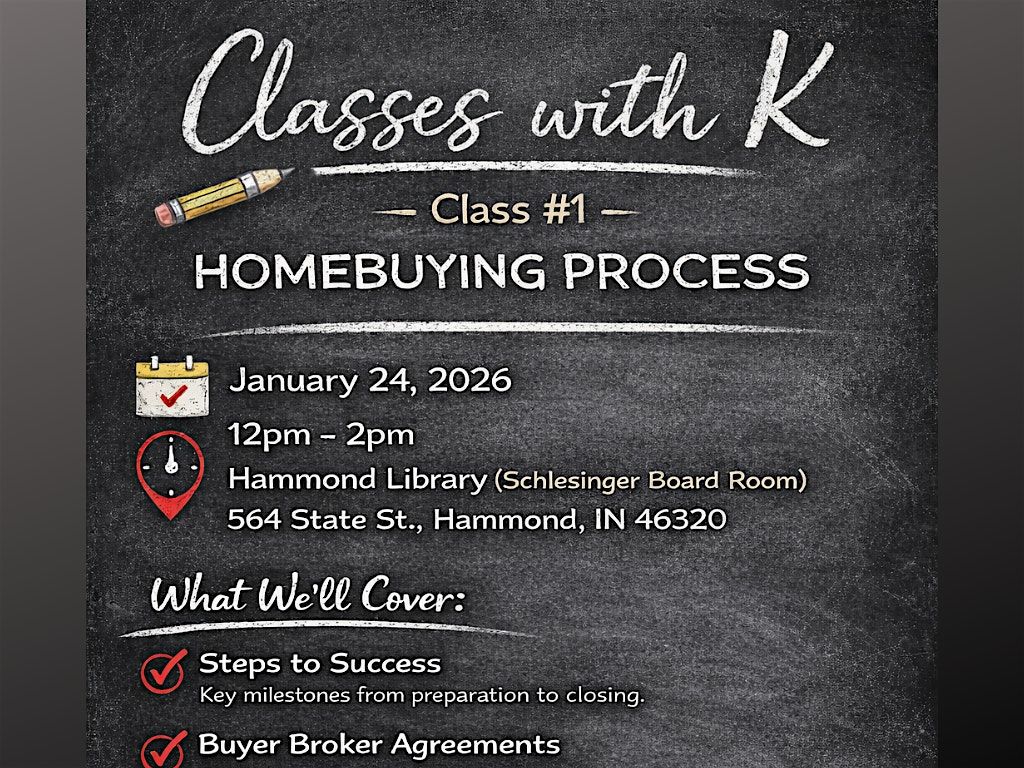 Classes with K

— Class #1 —

HOMEBUYING PROCESS

January 24, 2026

12pm – 2pm

Hammond Library (Schlesinger Board Room)

564 State St., Hammond, IN 46320

What We'll Cover:

Steps to Success
Key milestones from preparation to closing.

Buyer Broker Agreements